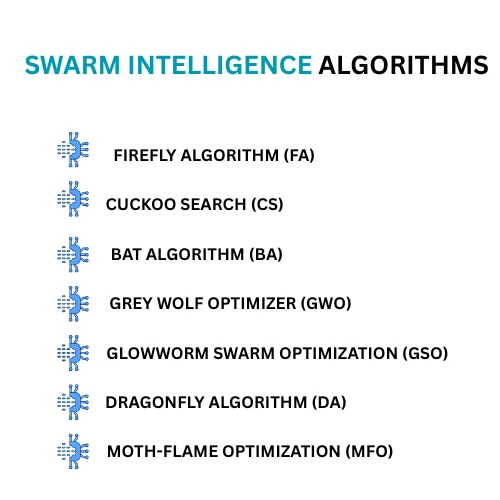 SWARM INTELLIGENCE ALGORITHMS

FIREFLY ALGORITHM (FA)

CUCKOO SEARCH (CS)

BAT ALGORITHM (BA)

GREY WOLF OPTIMIZER (GWO)

GLOWWORM SWARM OPTIMIZATION (GSO)

DRAGONFLY ALGORITHM (DA)

MOTH-FLAME OPTIMIZATION (MFO)